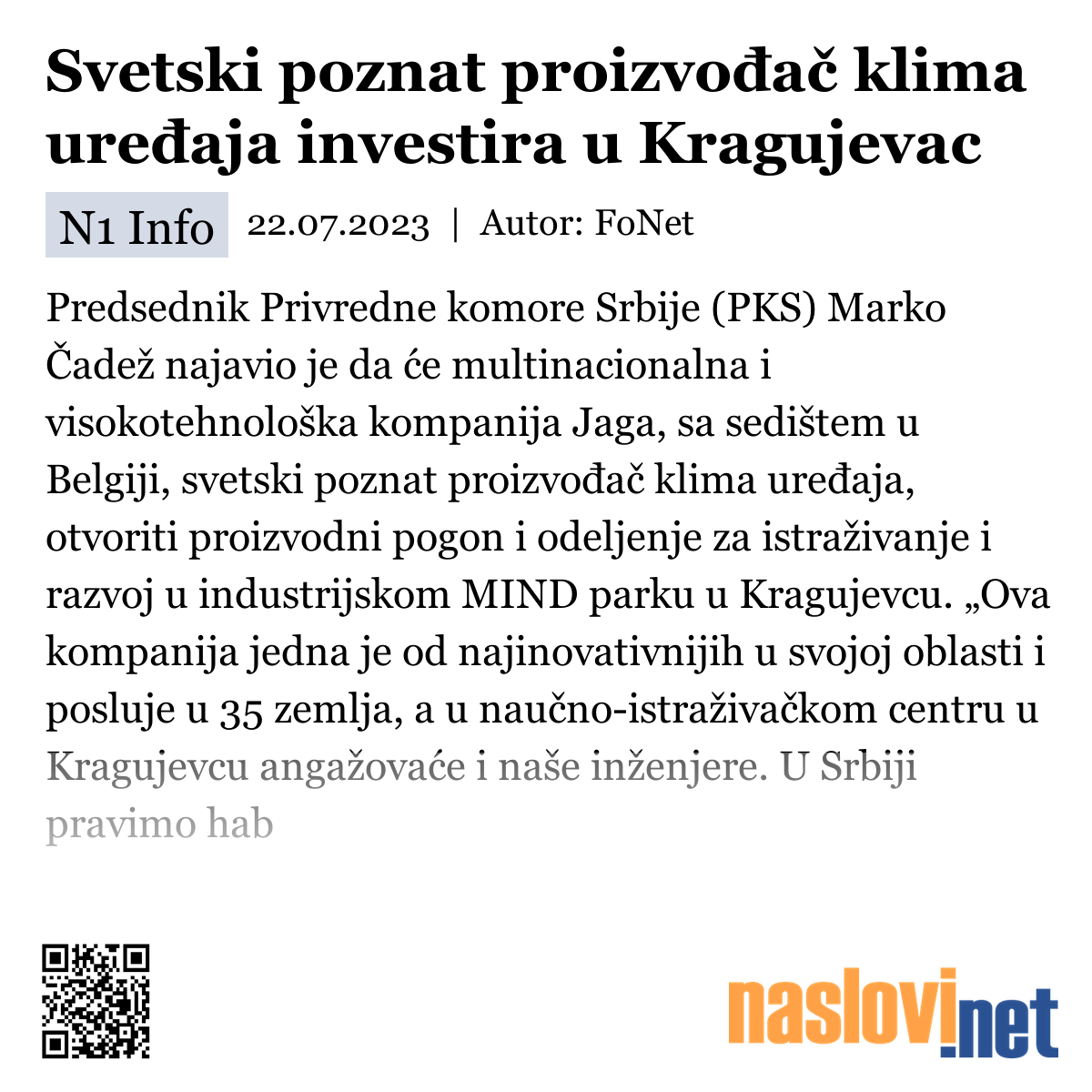 Svetski poznat proizvođač klima uređaja investira u Kragujevac

N1 Info 22.07.2023 | Autor: FoNet

Predsednik Privredne komore Srbije (PKS) Marko Čadež najavio je da će multinacionalna i visokotehnološka kompanija Jaga, sa sedištem u Belgiji, svetski poznat proizvođač klima uređaja, otvoriti proizvodni pogon i odeljenje za istraživanje i razvoj u industrijskom MIND parku u Kragujevcu. „Ova kompanija jedna je od najinovativnijih u svojoj oblasti i posluje u 35 zemlja, a u naučno-istraživačkom centru u Kragujevcu angažovaće i naše inženjere. U Srbiji pravimo hab

naslovi.net